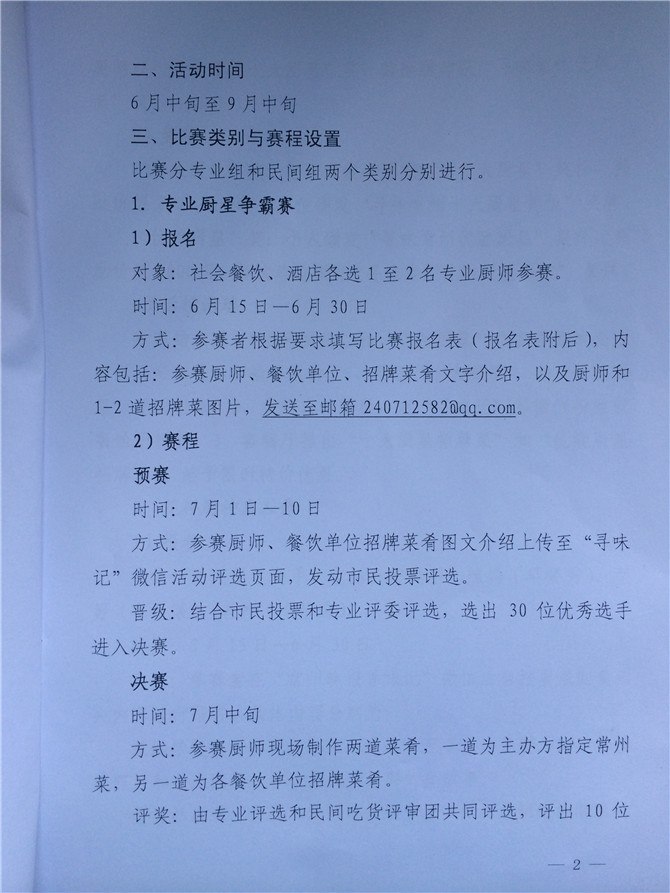 二、活动时间

6月中旬至9月中旬

三、比赛类别与赛程设置

比赛分专业组和民间组两个类别分别进行。

1. 专业厨星争霸赛

1）报名

对象：社会餐饮、酒店各选1至2名专业厨师参赛。

时间：6月15日—6月30日

方式：参赛者根据要求填写比赛报名表（报名表附后），内容包括：参赛厨师、餐饮单位、招牌菜肴文字介绍，以及厨师和1-2道招牌菜图片，发送至邮箱240712582@qq.com。

2）赛程

预赛

时间：7月1日—10日

方式：参赛厨师、餐饮单位招牌菜肴图文介绍上传至“寻味记”微信活动评选页面，发动市民投票评选。

晋级：结合市民投票和专业评委评选，选出30位优秀选手进入决赛。

决赛

时间：7月中旬

方式：参赛厨师现场制作两道菜肴，一道为主办方指定常州菜，另一道为各餐饮单位招牌菜肴。

评奖：由专业评选和民间吃货评审团共同评选，评出10位

— 2 —